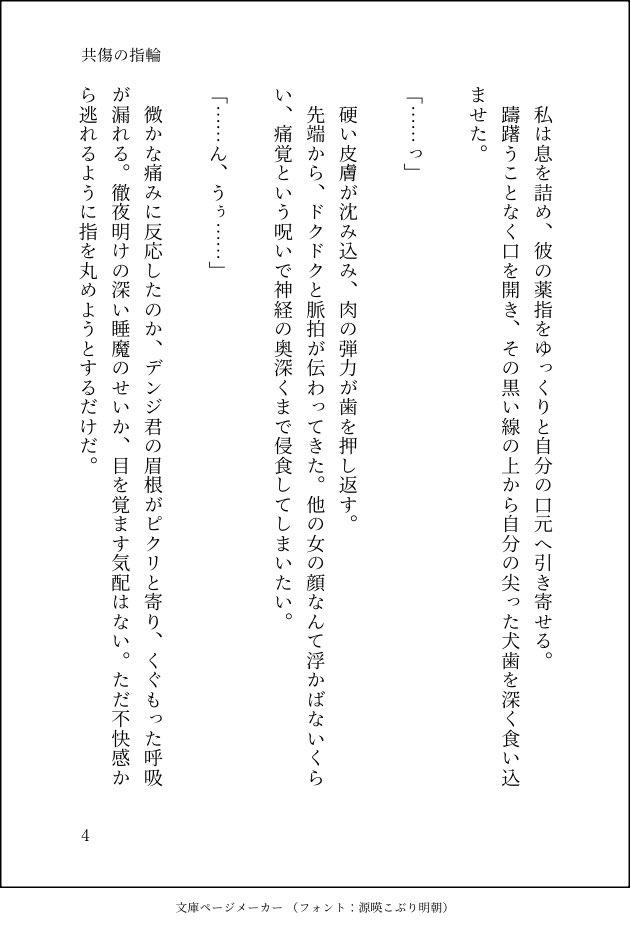 共傷の指輪

私は息を詰め、彼の薬指をゆっくりと自分の口元へ引き寄せる。
躊躇うことなく口を開き、その黒い線の上から自分の尖った犬歯を深く食い込ませた。

「……っ」

硬い皮膚が沈み込み、肉の弾力が歯を押し返す。
先端から、ドクドクと脈拍が伝わってきた。他の女の顔なんて浮かばないくらい、痛覚という呪いで神経の奥深くまで侵食してしまいたい。

「……ん、うぅ……」

微かな痛みに反応したのか、デンジ君の眉根がピクリと寄り、くぐもった呼吸が漏れる。徹夜明けの深い睡魔のせいか、目を覚ます気配はない。ただ不快感から逃れるように指を丸めようとするだけだ。

4

文庫ページメーカー（フォント：源暎こぶり明朝）